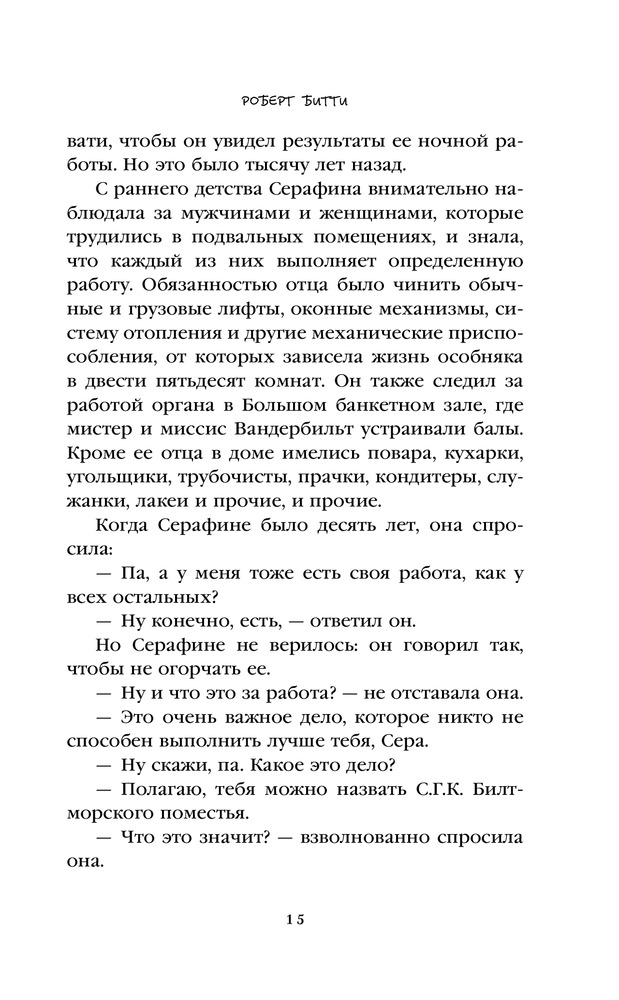 РОБЕРТ БИТТИ

вати, чтобы он увидел результаты ее ночной работы. Но это было тысячу лет назад.

С раннего детства Серафина внимательно наблюдала за мужчинами и женщинами, которые трудились в подвальных помещениях, и знала, что каждый из них выполняет определенную работу. Обязанностью отца было чинить обычные и грузовые лифты, оконные механизмы, систему отопления и другие механические приспособления, от которых зависела жизнь особняка в двести пятьдесят комнат. Он также следил за работой органа в Большом банкетном зале, где мистер и миссис Вандербильт устраивали балы. Кроме ее отца в доме имелись повара, кухарки, угольщики, трубочисты, прачки, кондитеры, служанки, лакеи и прочие, и прочие.

Когда Серафине было десять лет, она спросила:

— Па, а у меня тоже есть своя работа, как у всех остальных?

— Ну конечно, есть, — ответил он.

Но Серафине не верилось: он говорил так, чтобы не огорчать ее.

— Ну и что это за работа? — не отставала она.

— Это очень важное дело, которое никто не способен выполнить лучше тебя, Сера.

— Ну скажи, па. Какое это дело?

— Полагаю, тебя можно назвать С.Г.К. Билтморского поместья.

— Что это значит? — взволнованно спросила она.

15